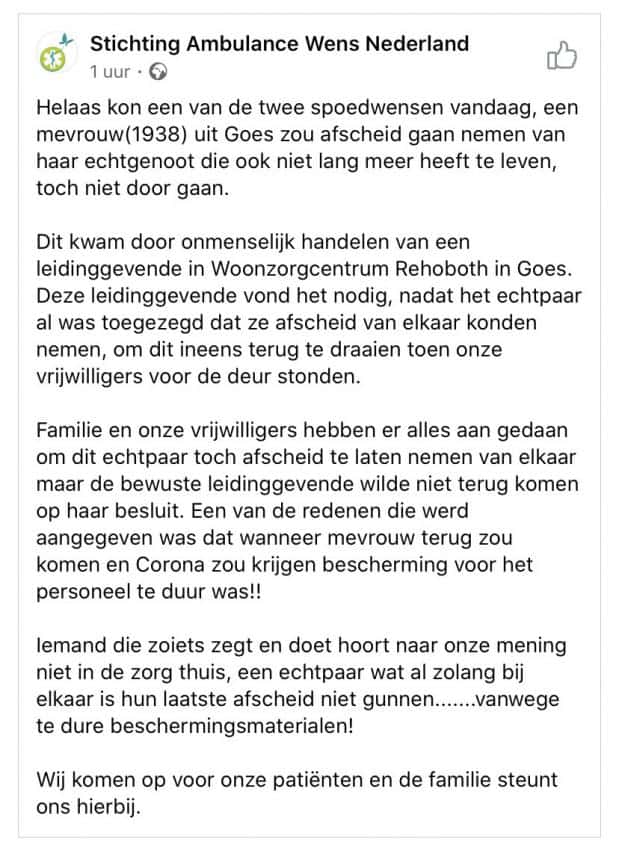 Stichting Ambulance Wens Nederland
1 uur ·

Helaas kon een van de twee spoedwensen vandaag, een mevrouw(1938) uit Goes zou afscheid gaan nemen van haar echtgenoot die ook niet lang meer heeft te leven, toch niet door gaan.

Dit kwam door onmenselijk handelen van een leidinggevende in Woonzorgcentrum Rehoboth in Goes. Deze leidinggevende vond het nodig, nadat het echtpaar al was toegezegd dat ze afscheid van elkaar konden nemen, om dit ineens terug te draaien toen onze vrijwilligers voor de deur stonden.

Familie en onze vrijwilligers hebben er alles aan gedaan om dit echtpaar toch afscheid te laten nemen van elkaar maar de bewuste leidinggevende wilde niet terug komen op haar besluit. Een van de redenen die werd aangegeven was dat wanneer mevrouw terug zou komen en Corona zou krijgen bescherming voor het personeel te duur was!!

Iemand die zoiets zegt en doet hoort naar onze mening niet in de zorg thuis, een echtpaar wat al zolang bij elkaar is hun laatste afscheid niet gunnen.......vanwege te dure beschermingsmaterialen!

Wij komen op voor onze patiënten en de familie steunt ons hierbij.